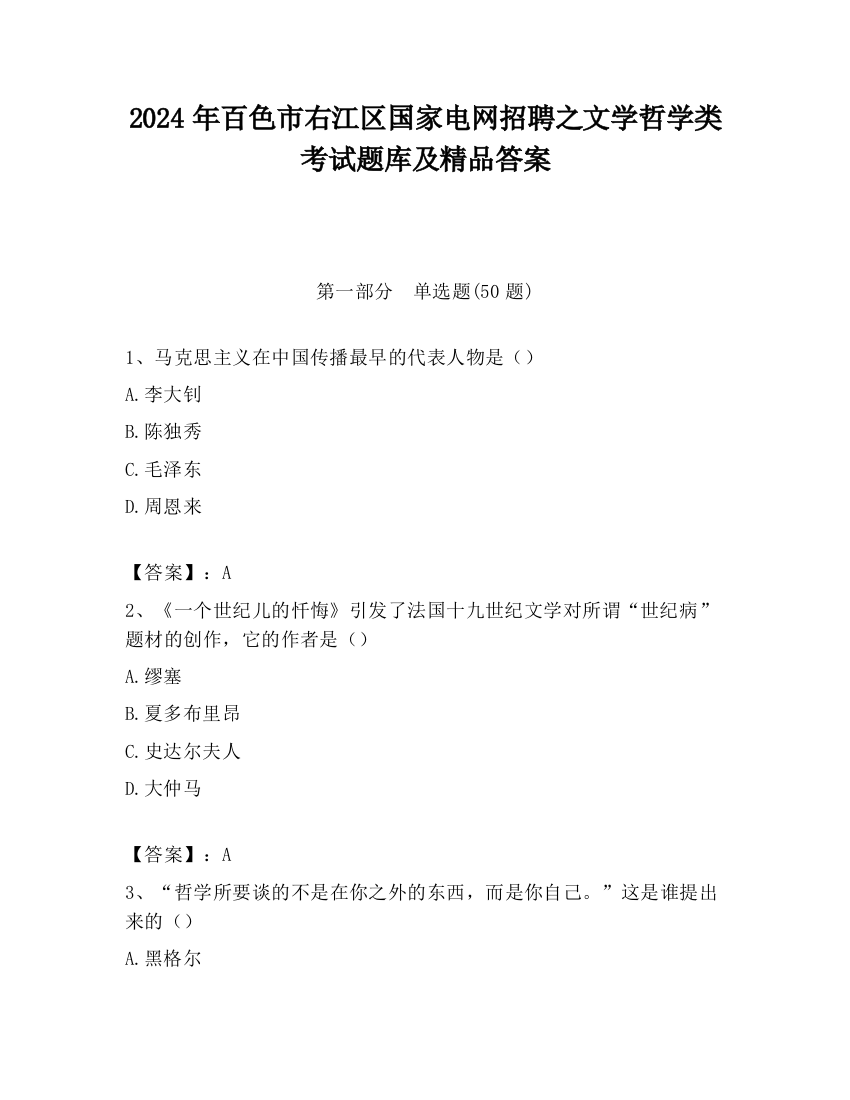 2024 年百色市右江区国家电网招聘之文学哲学类考试题库及精品答案

第一部分　单选题(50 题)

1、马克思主义在中国传播最早的代表人物是（）

A.李大钊

B.陈独秀

C.毛泽东

D.周恩来

【答案】：A

2、《一个世纪儿的忏悔》引发了法国十九世纪文学对所谓“世纪病”题材的创作，它的作者是（）

A.缪塞

B.夏多布里昂

C.史达尔夫人

D.大仲马

【答案】：A

3、“哲学所要谈的不是在你之外的东西，而是你自己。”这是谁提出来的（）

A.黑格尔